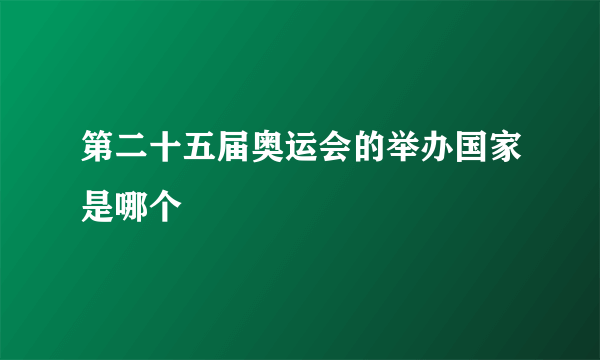 第二十五届奥运会的举办国家是哪个